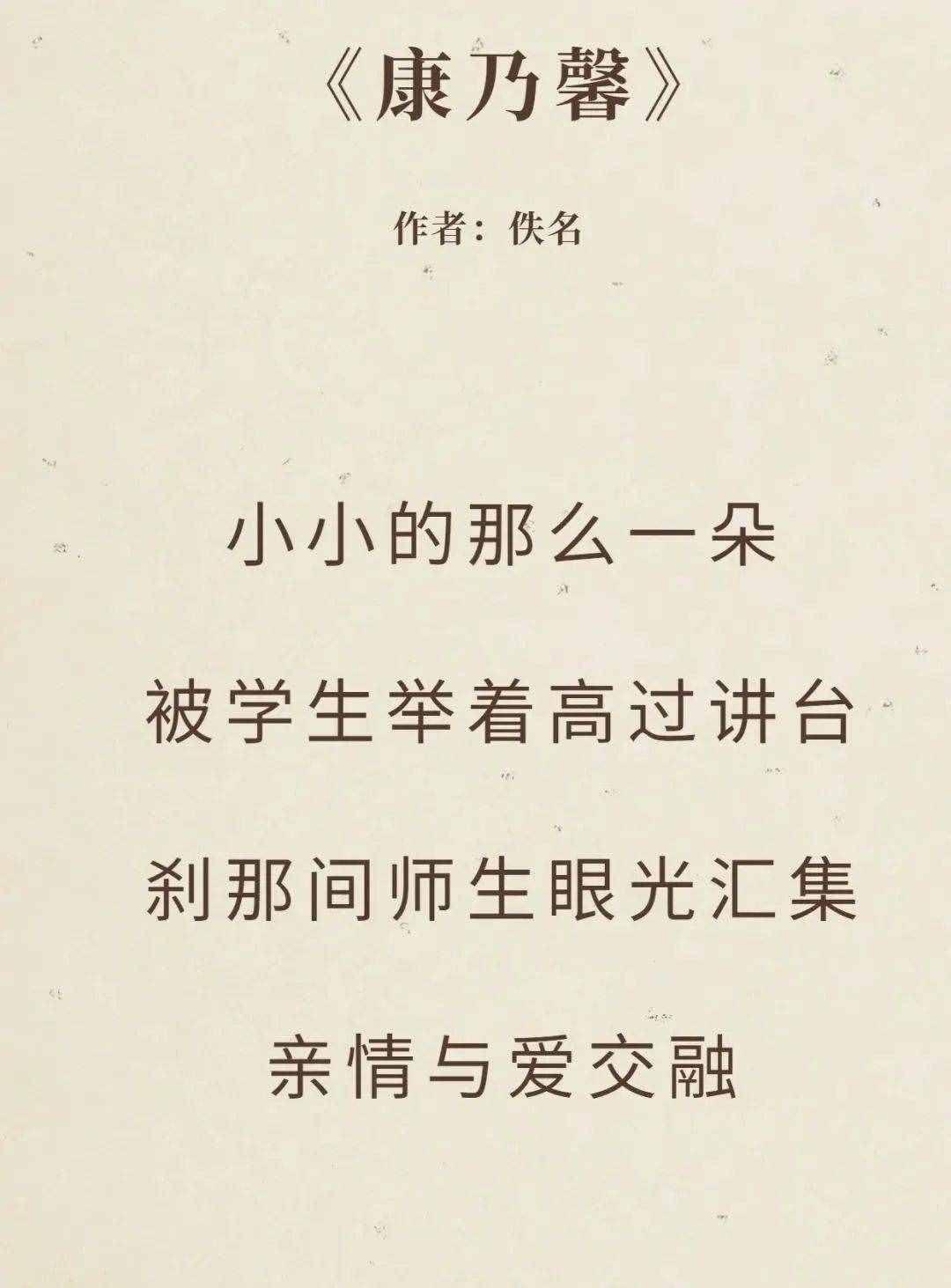 《康乃馨》

作者：佚名

小小的那么一朵

被学生举着高过讲台

刹那间师生眼光汇集

亲情与爱交融